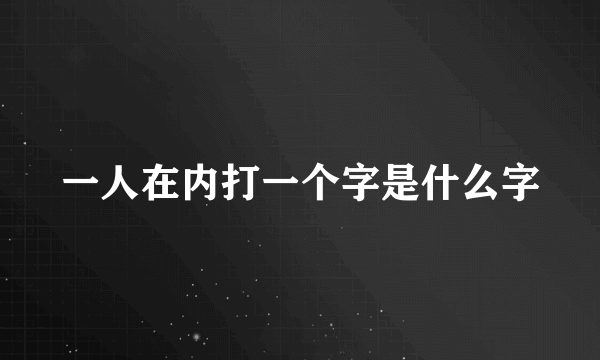 一人在内打一个字是什么字